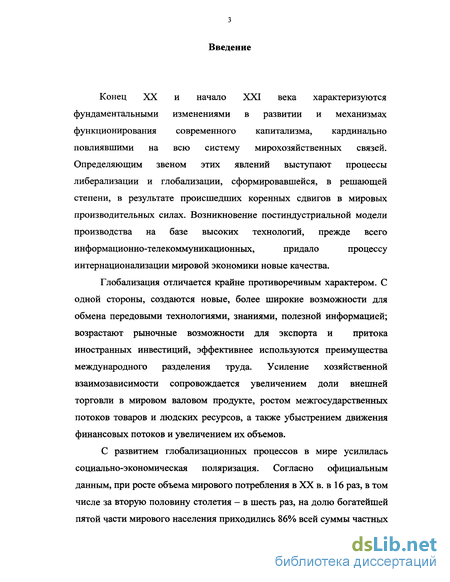 3

Введение

Конец XX и начало XXI века характеризуются фундаментальными изменениями в развитии и механизмах функционирования современного капитализма, кардинально повлиявшими на всю систему мирохозяйственных связей. Определяющим звеном этих явлений выступают процессы либерализации и глобализации, сформировавшейся, в решающей степени, в результате происшедших коренных сдвигов в мировых производительных силах. Возникновение постиндустриальной модели производства на базе высоких технологий, прежде всего информационно-телекоммуникационных, придало процессу интернационализации мировой экономики новые качества.

Глобализация отличается крайне противоречивым характером. С одной стороны, создаются новые, более широкие возможности для обмена передовыми технологиями, знаниями, полезной информацией; возрастают рыночные возможности для экспорта и притока иностранных инвестиций, эффективнее используются преимущества международного разделения труда. Усиление хозяйственной взаимозависимости сопровождается увеличением доли внешней торговли в мировом валовом продукте, ростом межгосударственных потоков товаров и людских ресурсов, а также убыстрением движения финансовых потоков и увеличением их объемов.

С развитием глобализационных процессов в мире усилилась социально-экономическая поляризация. Согласно официальным данным, при росте объема мирового потребления в XX в. в 16 раз, в том числе за вторую половину столетия – в шесть раз, на долю богатейшей пятой части мирового населения приходились 86% всей суммы частных

dsLib.net
библиотека диссертаций